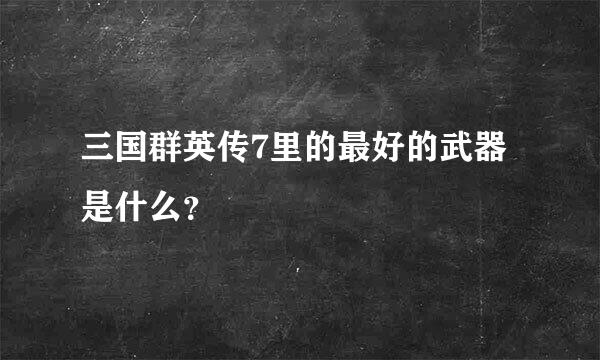 三国群英传7里的最好的武器是什么?